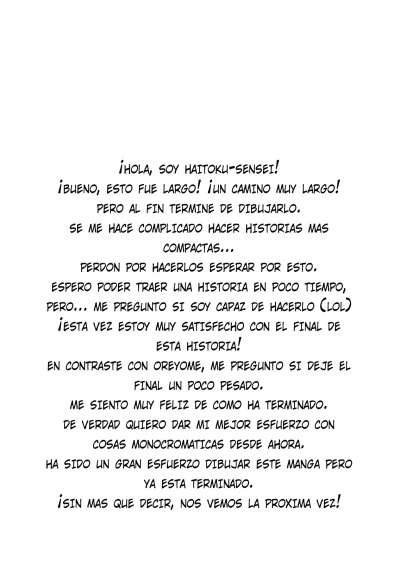 ¡HOLA, SOY HAITOKU-SENSEI!
¡BUENO, ESTO FUE LARGO! ¡UN CAMINO MUY LARGO!
PERO AL FIN TERMINE DE DIBUJARLO.
SE ME HACE COMPLICADO HACER HISTORIAS MAS COMPACTAS...
PERDON POR HACERLOS ESPERAR POR ESTO.
ESPERO PODER TRAER UNA HISTORIA EN POCO TIEMPO, PERO... ME PREGUNTO SI SOY CAPAZ DE HACERLO (LOL)
¡ESTA VEZ ESTOY MUY SATISFECHO CON EL FINAL DE ESTA HISTORIA!
EN CONTRASTE CON OREYOME, ME PREGUNTO SI DEJE EL FINAL UN POCO PESADO.
ME SIENTO MUY FELIZ DE COMO HA TERMINADO.
DE VERDAD QUIERO DAR MI MEJOR ESFUERZO CON COSAS MONOCROMATICAS DESDE AHORA.
HA SIDO UN GRAN ESFUERZO DIBUJAR ESTE MANGA PERO YA ESTA TERMINADO.
¡SIN MAS QUE DECIR, NOS VEMOS LA PROXIMA VEZ!